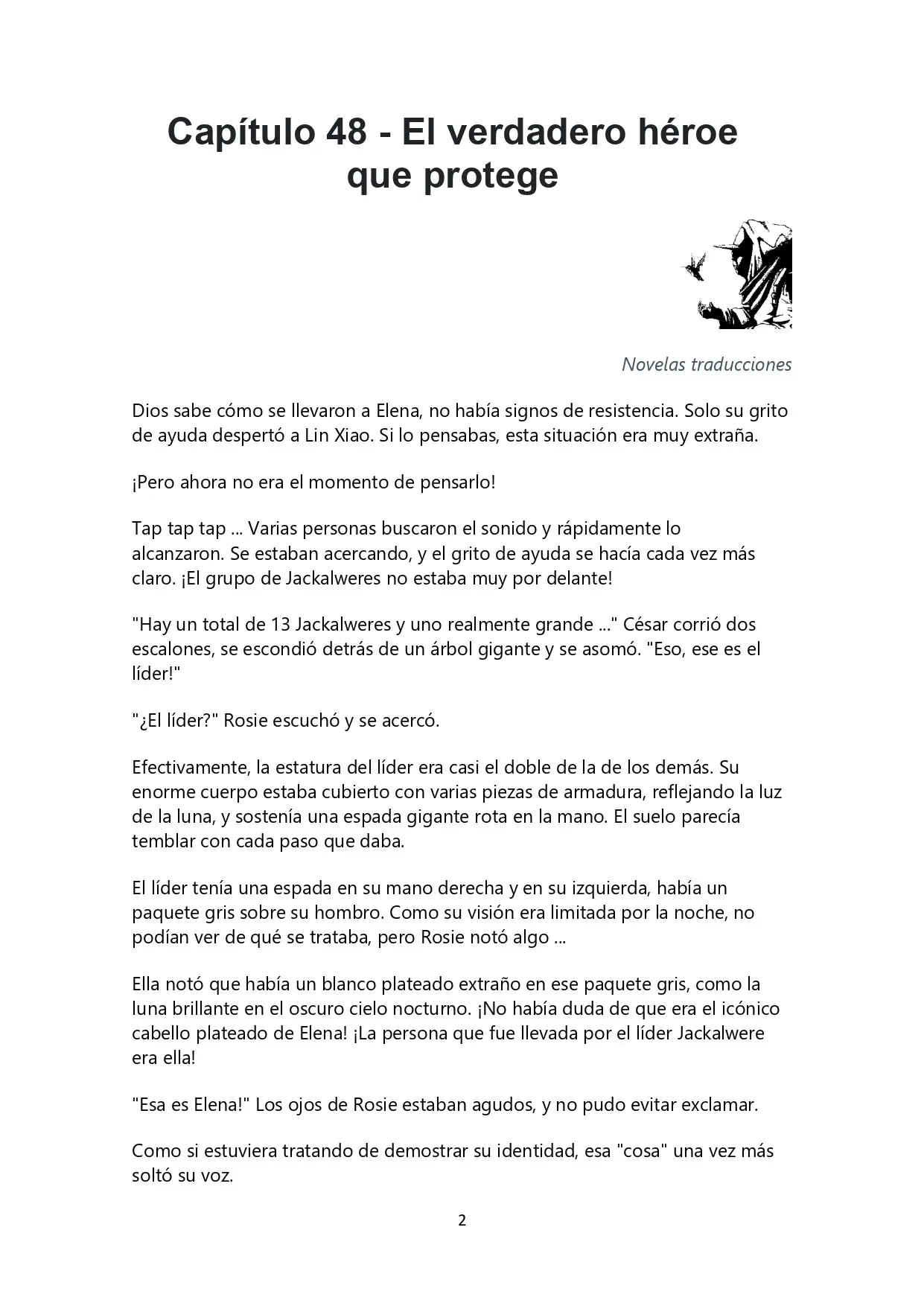 Capítulo 48 - El verdadero héroe que protege

Novelas traducciones

Dios sabe cómo se llevaron a Elena, no había signos de resistencia. Solo su grito de ayuda despertó a Lin Xiao. Si lo pensabas, esta situación era muy extraña.

¡Pero ahora no era el momento de pensarlo!

Tap tap tap ... Varias personas buscaron el sonido y rápidamente lo alcanzaron. Se estaban acercando, y el grito de ayuda se hacía cada vez más claro. ¡El grupo de Jackalweres no estaba muy por delante!

"Hay un total de 13 Jackalweres y uno realmente grande ..." César corrió dos escalones, se escondió detrás de un árbol gigante y se asomó. "Eso, ese es el líder!"

"¿El líder?" Rosie escuchó y se acercó.

Efectivamente, la estatura del líder era casi el doble de la de los demás. Su enorme cuerpo estaba cubierto con varias piezas de armadura, reflejando la luz de la luna, y sostenía una espada gigante rota en la mano. El suelo parecía temblar con cada paso que daba.

El líder tenía una espada en su mano derecha y en su izquierda, había un paquete gris sobre su hombro. Como su visión era limitada por la noche, no podían ver de qué se trataba, pero Rosie notó algo ...

Ella notó que había un blanco plateado extraño en ese paquete gris, como la luna brillante en el oscuro cielo nocturno. ¡No había duda de que era el icónico cabello plateado de Elena! ¡La persona que fue llevada por el líder Jackalwere era ella!

"Esa es Elena!" Los ojos de Rosie estaban agudos, y no pudo evitar exclamar.

Como si estuviera tratando de demostrar su identidad, esa "cosa" una vez más soltó su voz.

2